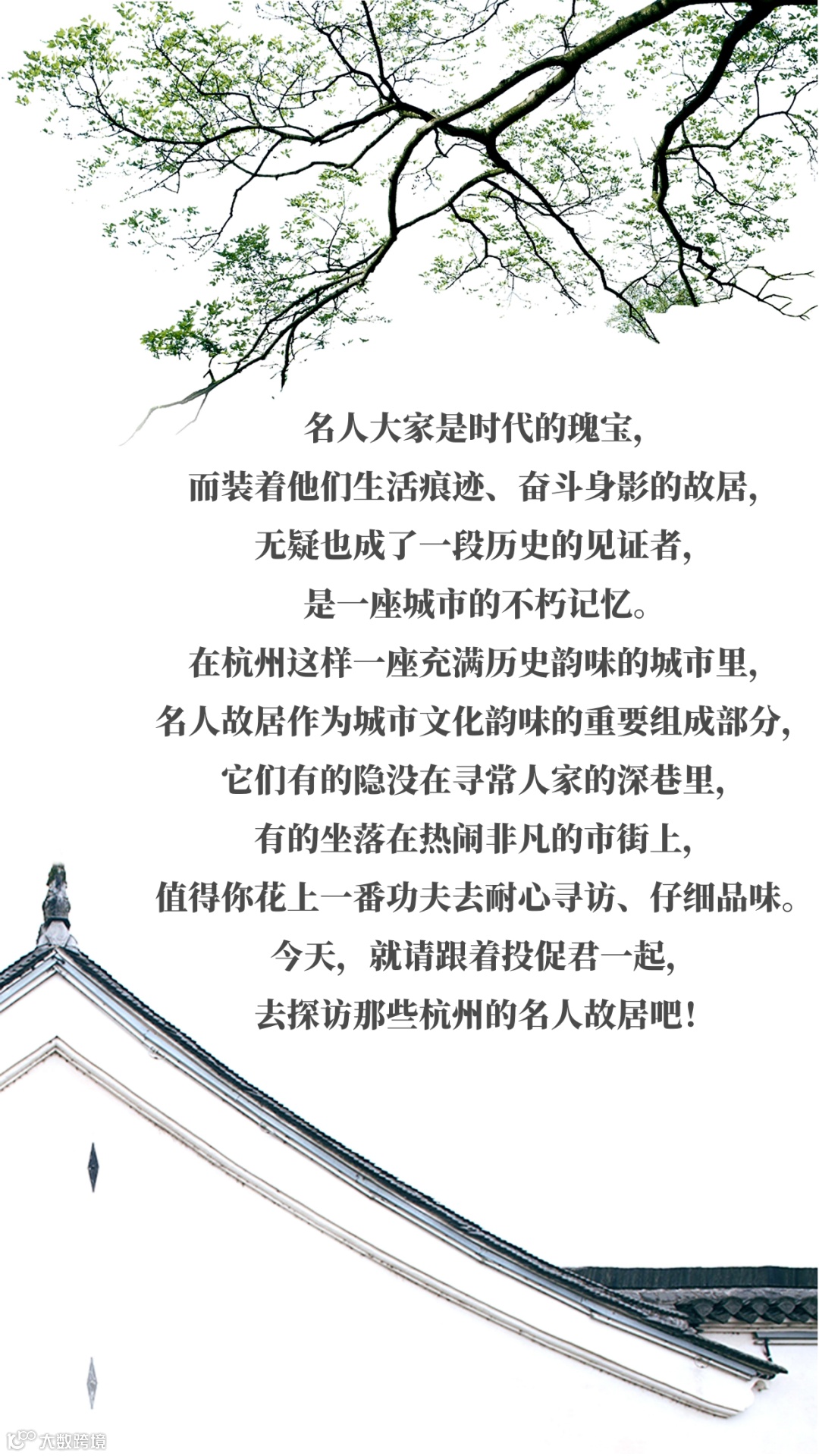 名人大家是时代的瑰宝,
而装着他们生活痕迹、奋斗身影的故居,
无疑也成了一段历史的见证者,
是一座城市的不朽记忆。
在杭州这样一座充满历史韵味的城市里,
名人故居作为城市文化韵味的重要组成部分,
它们有的隐没在寻常人家的深巷里,
有的坐落在热闹非凡的市街上,
值得你花上一番功夫去耐心寻访、仔细品味。
今天,就请跟着投促君一起,
去探访那些杭州的名人故居吧!

大数跨境